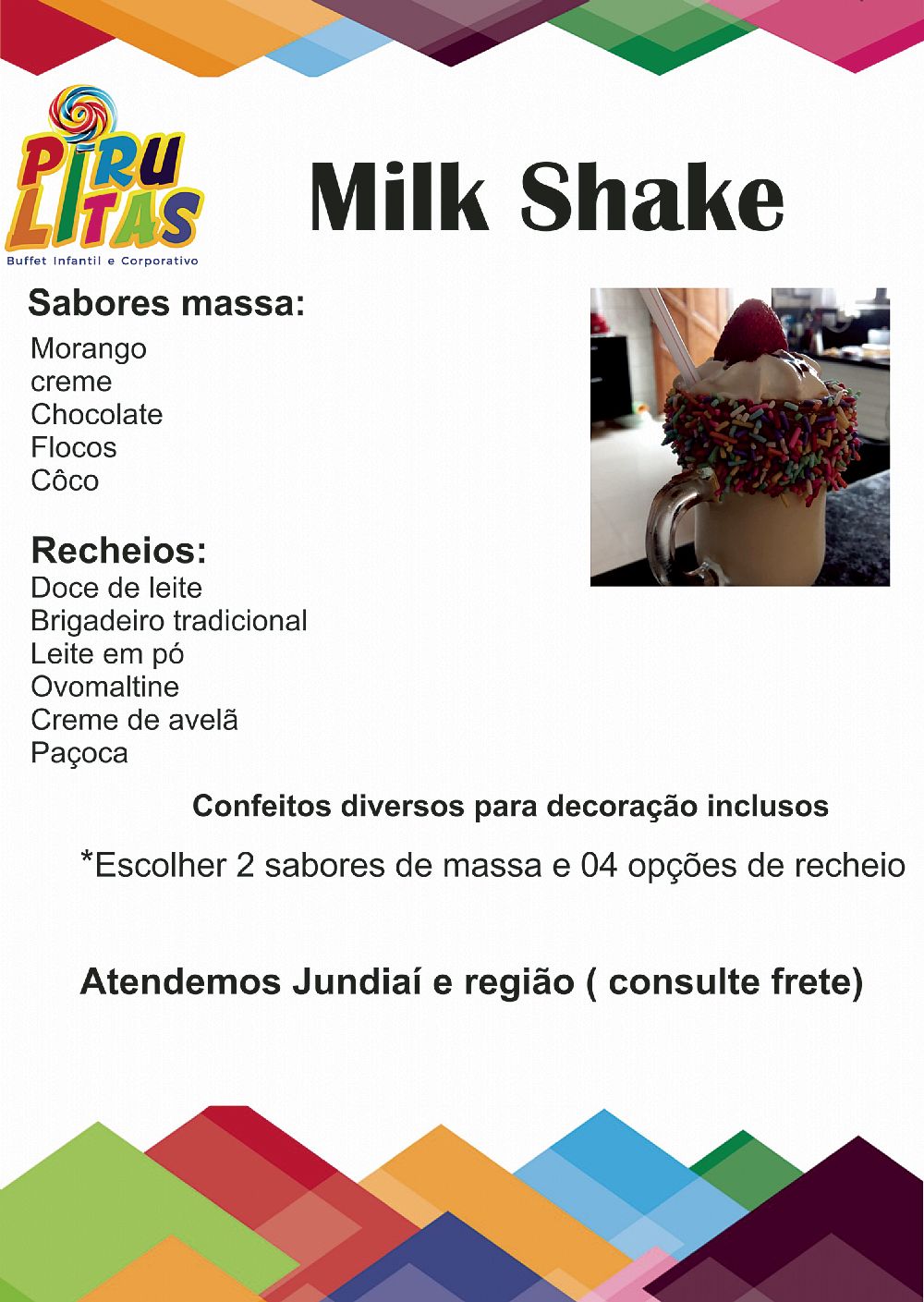 PIRU LITAS
Buffet Infantil e Corporativo

Milk Shake

Sabores massa:
Morango
creme
Chocolate
Flocos
Côco

Recheios:
Doce de leite
Brigadeiro tradicional
Leite em pó
Ovomaltine
Creme de avelã
Paçoca

Confeitos diversos para decoração inclusos

*Escolher 2 sabores de massa e 04 opções de recheio

Atendemos Jundiaí e região ( consulte frete)